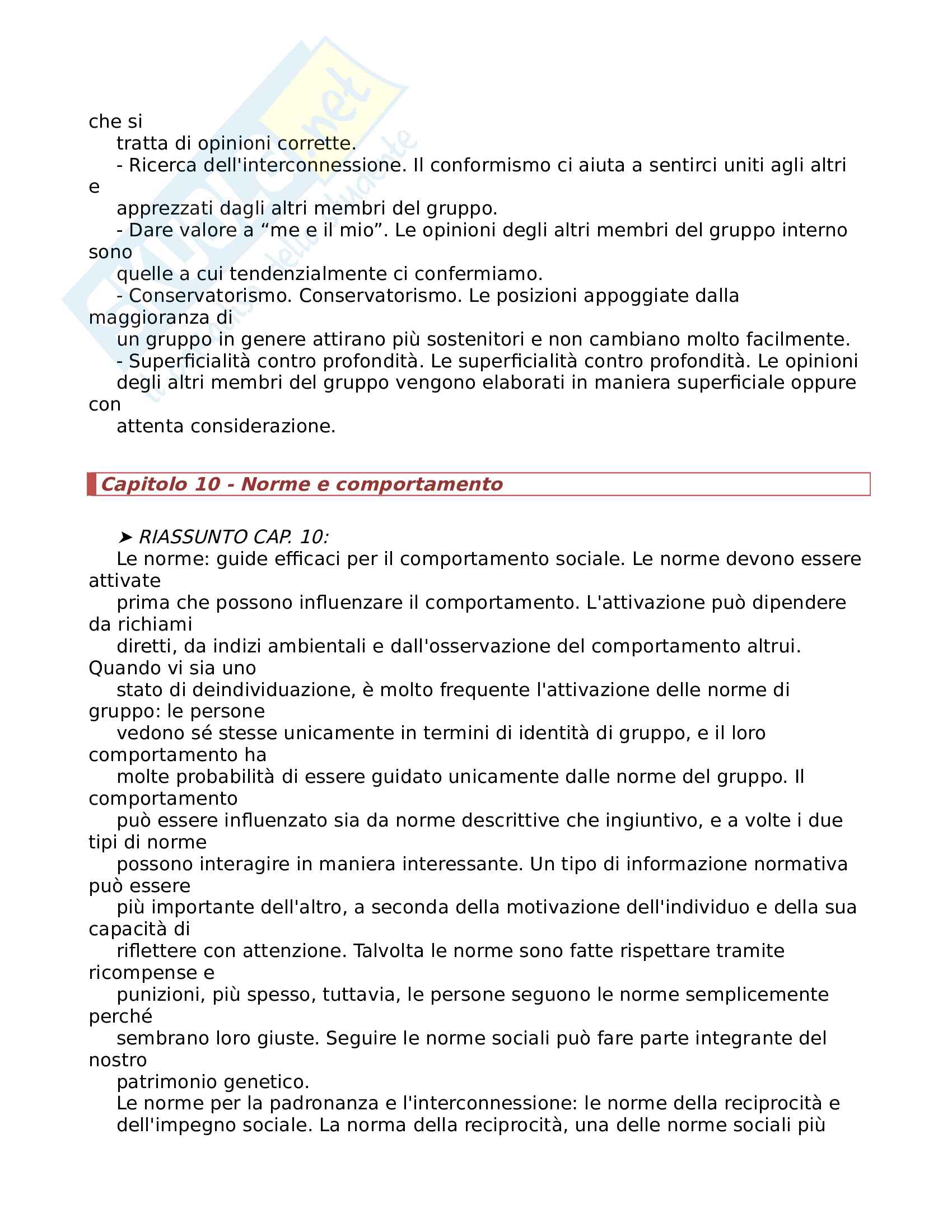 che si tratta di opinioni corrette.

- Ricerca dell'interconnessione. Il conformismo ci aiuta a sentirci uniti agli altri e apprezzati dagli altri membri del gruppo.

- Dare valore a “me e il mio”. Le opinioni degli altri membri del gruppo interno sono quelle a cui tendenzialmente ci confermiamo.

- Conservatorismo. Conservatorismo. Le posizioni appoggiate dalla maggioranza di un gruppo in genere attirano più sostenitori e non cambiano molto facilmente.

- Superficialità contro profondità. Le superficialità contro profondità. Le opinioni degli altri membri del gruppo vengono elaborati in maniera superficiale oppure con attenta considerazione.

Capitolo 10 - Norme e comportamento

➤ RIASSUNTO CAP. 10:

Le norme: guide efficaci per il comportamento sociale. Le norme devono essere attivate prima che possono influenzare il comportamento. L'attivazione può dipendere da richiami diretti, da indizi ambientali e dall'osservazione del comportamento altrui. Quando vi sia uno stato di deindividuazione, è molto frequente l'attivazione delle norme di gruppo: le persone vedono sé stesse unicamente in termini di identità di gruppo, e il loro comportamento ha molte probabilità di essere guidato unicamente dalle norme del gruppo. Il comportamento può essere influenzato sia da norme descrittive che ingiuntivo, e a volte i due tipi di norme possono interagire in maniera interessante. Un tipo di informazione normativa può essere più importante dell'altro, a seconda della motivazione dell'individuo e della sua capacità di riflettere con attenzione. Talvolta le norme sono fatte rispettare tramite ricompense e punizioni, più spesso, tuttavia, le persone seguono le norme semplicemente perché sembrano loro giuste. Seguire le norme sociali può fare parte integrante del nostro patrimonio genetico.

Le norme per la padronanza e l'interconnessione: le norme della reciprocità e dell'impegno sociale. La norma della reciprocità, una delle norme sociali più